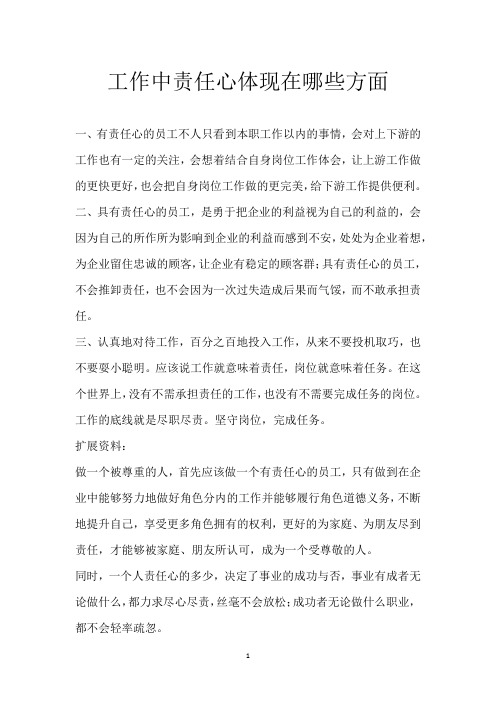 工作中责任心体现在哪些方面

一、有责任心的员工不人只看到本职工作以内的事情，会对上下游的工作也有一定的关注，会想着结合自身岗位工作体会，让上游工作做的更快更好，也会把自身岗位工作做的更完美，给下游工作提供便利。

二、具有责任心的员工，是勇于把企业的利益视为自己的利益的，会因为自己的所作所为影响到企业的利益而感到不安，处处为企业着想，为企业留住忠诚的顾客，让企业有稳定的顾客群；具有责任心的员工，不会推卸责任，也不会因为一次过失造成后果而气馁，而不敢承担责任。

三、认真地对待工作，百分之百地投入工作，从来不要投机取巧，也不要耍小聪明。应该说工作就意味着责任，岗位就意味着任务。在这个世界上，没有不需承担责任的工作，也没有不需要完成任务的岗位。工作的底线就是尽职尽责。坚守岗位，完成任务。

扩展资料：

做一个被尊重的人，首先应该做一个有责任心的员工，只有做到在企业中能够努力地做好角色分内的工作并能够履行角色道德义务，不断地提升自己，享受更多角色拥有的权利，更好的为家庭、为朋友尽到责任，才能够被家庭、朋友所认可，成为一个受尊敬的人。

同时，一个人责任心的多少，决定了事业的成功与否，事业有成者无论做什么，都力求尽心尽责，丝毫不会放松；成功者无论做什么职业，都不会轻率疏忽。

1